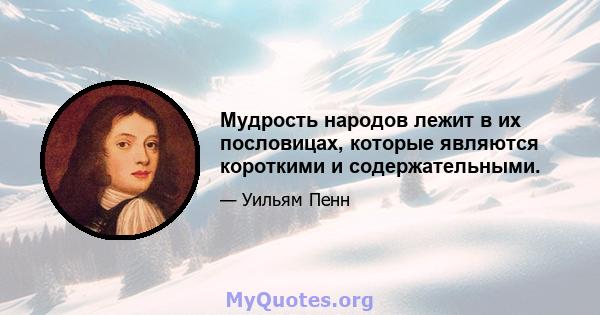 Мудрость народов лежит в их пословицах, которые являются короткими и содержательными.

— Уильям Пенн

MyQuotes.org